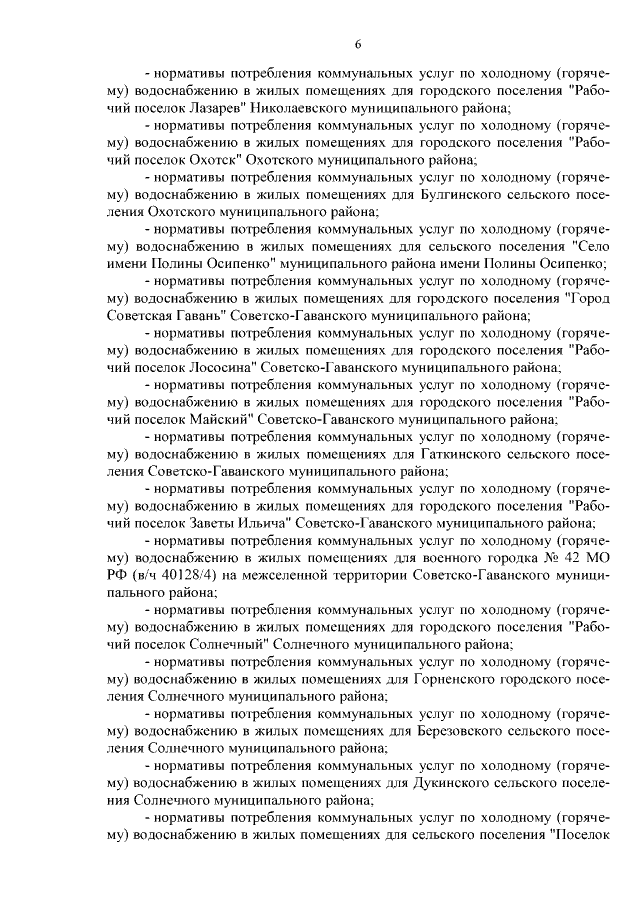 6

- нормативы потребления коммунальных услуг по холодному (горячему) водоснабжению в жилых помещениях для городского поселения "Рабочий поселок Лазарев" Николаевского муниципального района;

- нормативы потребления коммунальных услуг по холодному (горячему) водоснабжению в жилых помещениях для городского поселения "Рабочий поселок Охотск" Охотского муниципального района;

- нормативы потребления коммунальных услуг по холодному (горячему) водоснабжению в жилых помещениях для Булгинского сельского поселения Охотского муниципального района;

- нормативы потребления коммунальных услуг по холодному (горячему) водоснабжению в жилых помещениях для сельского поселения "Село имени Полины Осипенко" муниципального района имени Полины Осипенко;

- нормативы потребления коммунальных услуг по холодному (горячему) водоснабжению в жилых помещениях для городского поселения "Город Советская Гавань" Советско-Гаванского муниципального района;

- нормативы потребления коммунальных услуг по холодному (горячему) водоснабжению в жилых помещениях для городского поселения "Рабочий поселок Лососина" Советско-Гаванского муниципального района;

- нормативы потребления коммунальных услуг по холодному (горячему) водоснабжению в жилых помещениях для городского поселения "Рабочий поселок Майский" Советско-Гаванского муниципального района;

- нормативы потребления коммунальных услуг по холодному (горячему) водоснабжению в жилых помещениях для Гаткинского сельского поселения Советско-Гаванского муниципального района;

- нормативы потребления коммунальных услуг по холодному (горячему) водоснабжению в жилых помещениях для городского поселения "Рабочий поселок Заветы Ильича" Советско-Гаванского муниципального района;

- нормативы потребления коммунальных услуг по холодному (горячему) водоснабжению в жилых помещениях для военного городка № 42 МО РФ (в/ч 40128/4) на межселенной территории Советско-Гаванского муниципального района;

- нормативы потребления коммунальных услуг по холодному (горячему) водоснабжению в жилых помещениях для городского поселения "Рабочий поселок Солнечный" Солнечного муниципального района;

- нормативы потребления коммунальных услуг по холодному (горячему) водоснабжению в жилых помещениях для Горненского городского поселения Солнечного муниципального района;

- нормативы потребления коммунальных услуг по холодному (горячему) водоснабжению в жилых помещениях для Березовского сельского поселения Солнечного муниципального района;

- нормативы потребления коммунальных услуг по холодному (горячему) водоснабжению в жилых помещениях для Дукинского сельского поселения Солнечного муниципального района;

- нормативы потребления коммунальных услуг по холодному (горячему) водоснабжению в жилых помещениях для сельского поселения "Поселок